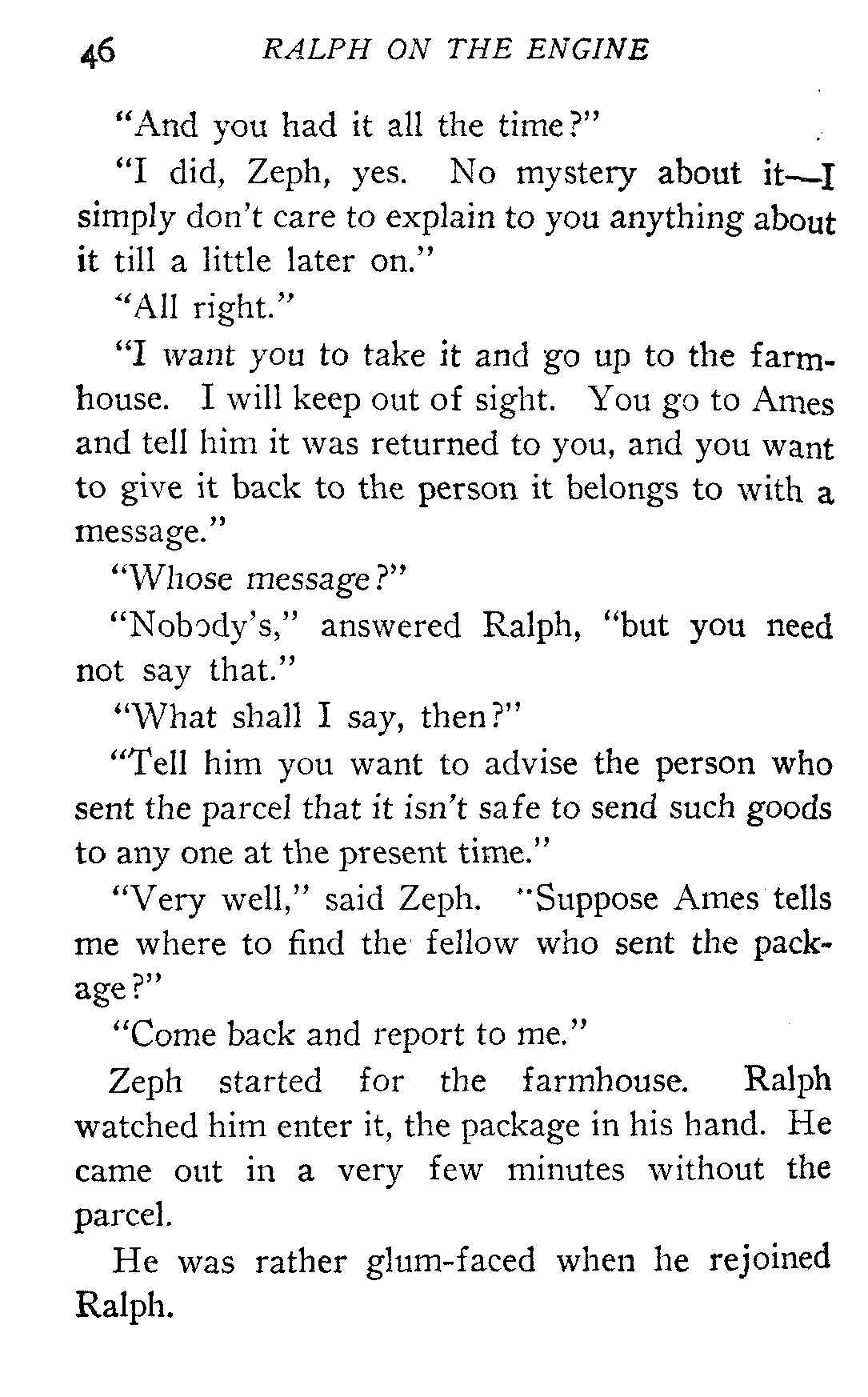 46 RALPH ON THE ENGINE

"And you had it all the time?"

"I did, Zeph, yes. No mystery about it—I simply don't care to explain to you anything about it till a little later on."

"All right."

"I want you to take it and go up to the farmhouse. I will keep out of sight. You go to Ames and tell him it was returned to you, and you want to give it back to the person it belongs to with a message."

"Whose message?"

"Nobody's," answered Ralph, "but you need not say that."

"What shall I say, then?"

"Tell him you want to advise the person who sent the parcel that it isn't safe to send such goods to any one at the present time."

"Very well," said Zeph. "Suppose Ames tells me where to find the fellow who sent the package?"

"Come back and report to me."

Zeph started for the farmhouse. Ralph watched him enter it, the package in his hand. He came out in a very few minutes without the parcel.

He was rather glum-faced when he rejoined Ralph.